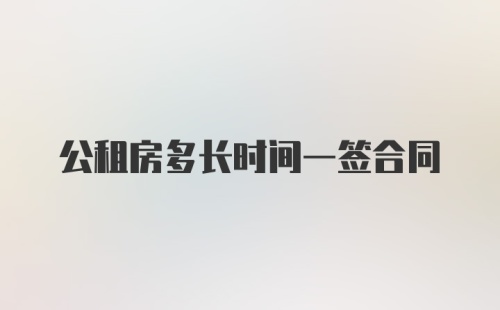 公租房多长时间一签合同